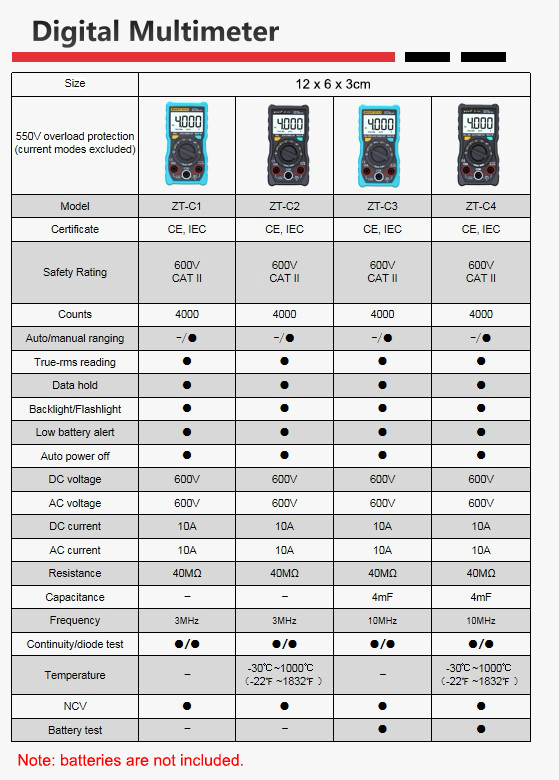 Digital Multimeter

| Size | 12 x 6 x 3cm | | | |
|---|---|---|---|---|
| 550V overload protection (current modes excluded) | 4000 | 4000 | 4000 | 4000 |
| Model | ZT-C1 | ZT-C2 | ZT-C3 | ZT-C4 |
| Certificate | CE, IEC | CE, IEC | CE, IEC | CE, IEC |
| Safety Rating | 600V CAT II | 600V CAT II | 600V CAT II | 600V CAT II |
| Counts | 4000 | 4000 | 4000 | 4000 |
| Auto/manual ranging | –/● | –/● | –/● | –/● |
| True-rms reading | ● | ● | ● | ● |
| Data hold | ● | ● | ● | ● |
| Backlight/Flashlight | ● | ● | ● | ● |
| Low battery alert | ● | ● | ● | ● |
| Auto power off | ● | ● | ● | ● |
| DC voltage | 600V | 600V | 600V | 600V |
| AC voltage | 600V | 600V | 600V | 600V |
| DC current | 10A | 10A | 10A | 10A |
| AC current | 10A | 10A | 10A | 10A |
| Resistance | 40MΩ | 40MΩ | 40MΩ | 40MΩ |
| Capacitance | – | – | 4mF | 4mF |
| Frequency | 3MHz | 3MHz | 10MHz | 10MHz |
| Continuity/diode test | ●/● | ●/● | ●/● | ●/● |
| Temperature | – | -30℃~1000℃ (-22℉~1832℉) | – | -30℃~1000℃ (-22℉~1832℉) |
| NCV | ● | ● | ● | ● |
| Battery test | – | – | ● | ● |

Note: batteries are not included.